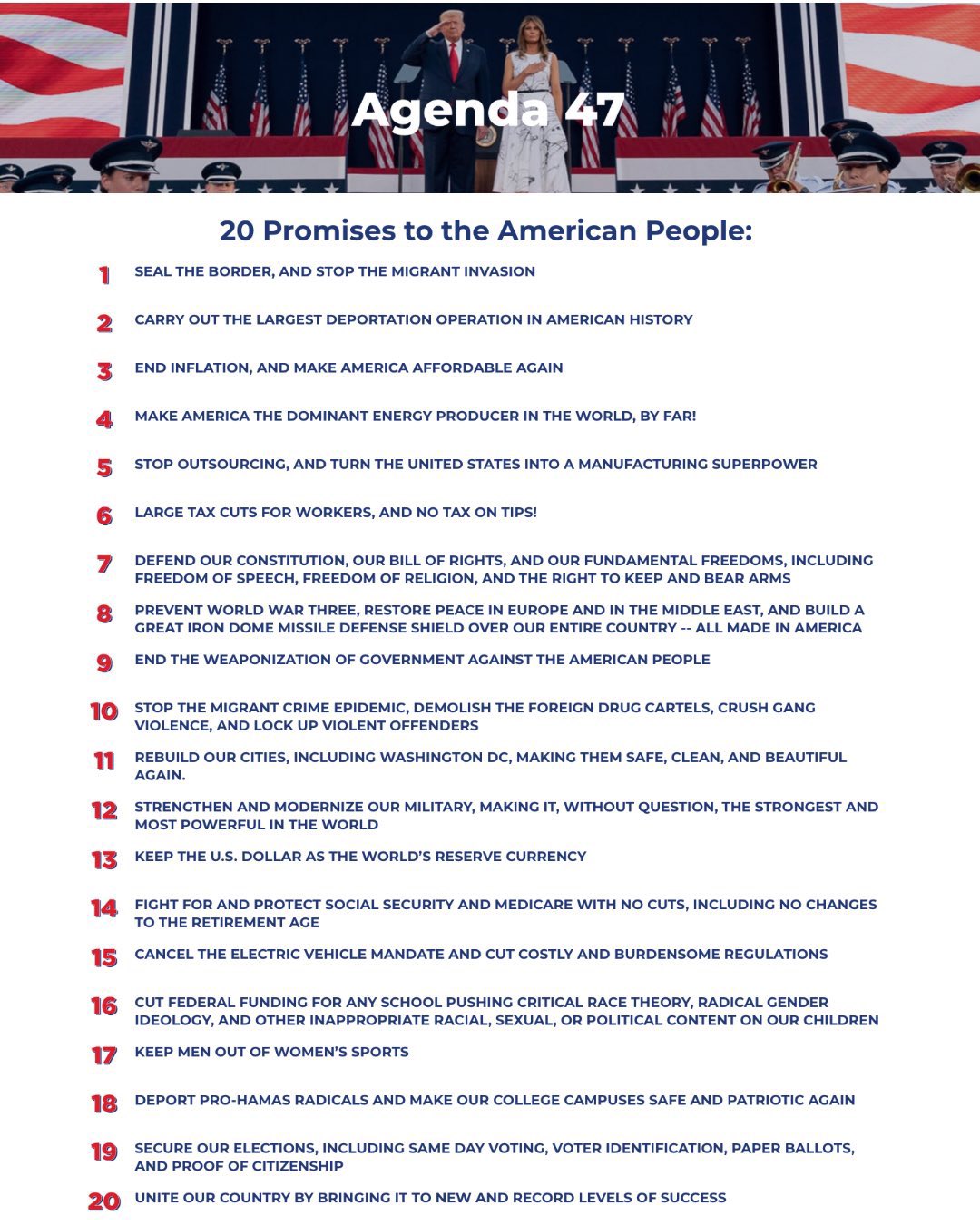 Agenda 47

20 Promises to the American People:

1 SEAL THE BORDER, AND STOP THE MIGRANT INVASION

2 CARRY OUT THE LARGEST DEPORTATION OPERATION IN AMERICAN HISTORY

3 END INFLATION, AND MAKE AMERICA AFFORDABLE AGAIN

4 MAKE AMERICA THE DOMINANT ENERGY PRODUCER IN THE WORLD, BY FAR!

5 STOP OUTSOURCING, AND TURN THE UNITED STATES INTO A MANUFACTURING SUPERPOWER

6 LARGE TAX CUTS FOR WORKERS, AND NO TAX ON TIPS!

7 DEFEND OUR CONSTITUTION, OUR BILL OF RIGHTS, AND OUR FUNDAMENTAL FREEDOMS, INCLUDING FREEDOM OF SPEECH, FREEDOM OF RELIGION, AND THE RIGHT TO KEEP AND BEAR ARMS

8 PREVENT WORLD WAR THREE, RESTORE PEACE IN EUROPE AND IN THE MIDDLE EAST, AND BUILD A GREAT IRON DOME MISSILE DEFENSE SHIELD OVER OUR ENTIRE COUNTRY -- ALL MADE IN AMERICA

9 END THE WEAPONIZATION OF GOVERNMENT AGAINST THE AMERICAN PEOPLE

10 STOP THE MIGRANT CRIME EPIDEMIC, DEMOLISH THE FOREIGN DRUG CARTELS, CRUSH GANG VIOLENCE, AND LOCK UP VIOLENT OFFENDERS

11 REBUILD OUR CITIES, INCLUDING WASHINGTON DC, MAKING THEM SAFE, CLEAN, AND BEAUTIFUL AGAIN.

12 STRENGTHEN AND MODERNIZE OUR MILITARY, MAKING IT, WITHOUT QUESTION, THE STRONGEST AND MOST POWERFUL IN THE WORLD

13 KEEP THE U.S. DOLLAR AS THE WORLD'S RESERVE CURRENCY

14 FIGHT FOR AND PROTECT SOCIAL SECURITY AND MEDICARE WITH NO CUTS, INCLUDING NO CHANGES TO THE RETIREMENT AGE

15 CANCEL THE ELECTRIC VEHICLE MANDATE AND CUT COSTLY AND BURDENSOME REGULATIONS

16 CUT FEDERAL FUNDING FOR ANY SCHOOL PUSHING CRITICAL RACE THEORY, RADICAL GENDER IDEOLOGY, AND OTHER INAPPROPRIATE RACIAL, SEXUAL, OR POLITICAL CONTENT ON OUR CHILDREN

17 KEEP MEN OUT OF WOMEN'S SPORTS

18 DEPORT PRO-HAMAS RADICALS AND MAKE OUR COLLEGE CAMPUSES SAFE AND PATRIOTIC AGAIN

19 SECURE OUR ELECTIONS, INCLUDING SAME DAY VOTING, VOTER IDENTIFICATION, PAPER BALLOTS, AND PROOF OF CITIZENSHIP

20 UNITE OUR COUNTRY BY BRINGING IT TO NEW AND RECORD LEVELS OF SUCCESS